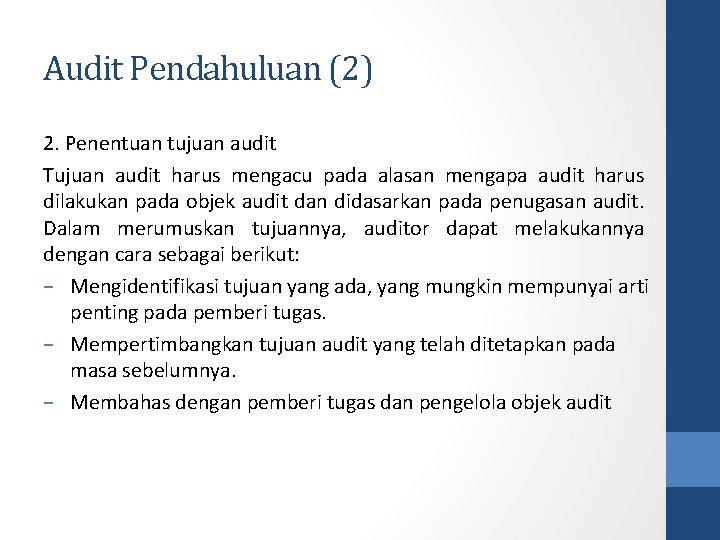 Audit Pendahuluan (2)

2. Penentuan tujuan audit

Tujuan audit harus mengacu pada alasan mengapa audit harus dilakukan pada objek audit dan didasarkan pada penugasan audit. Dalam merumuskan tujuannya, auditor dapat melakukannya dengan cara sebagai berikut:

– Mengidentifikasi tujuan yang ada, yang mungkin mempunyai arti penting pada pemberi tugas.

– Mempertimbangkan tujuan audit yang telah ditetapkan pada masa sebelumnya.

– Membahas dengan pemberi tugas dan pengelola objek audit